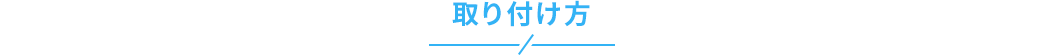 取り付け方